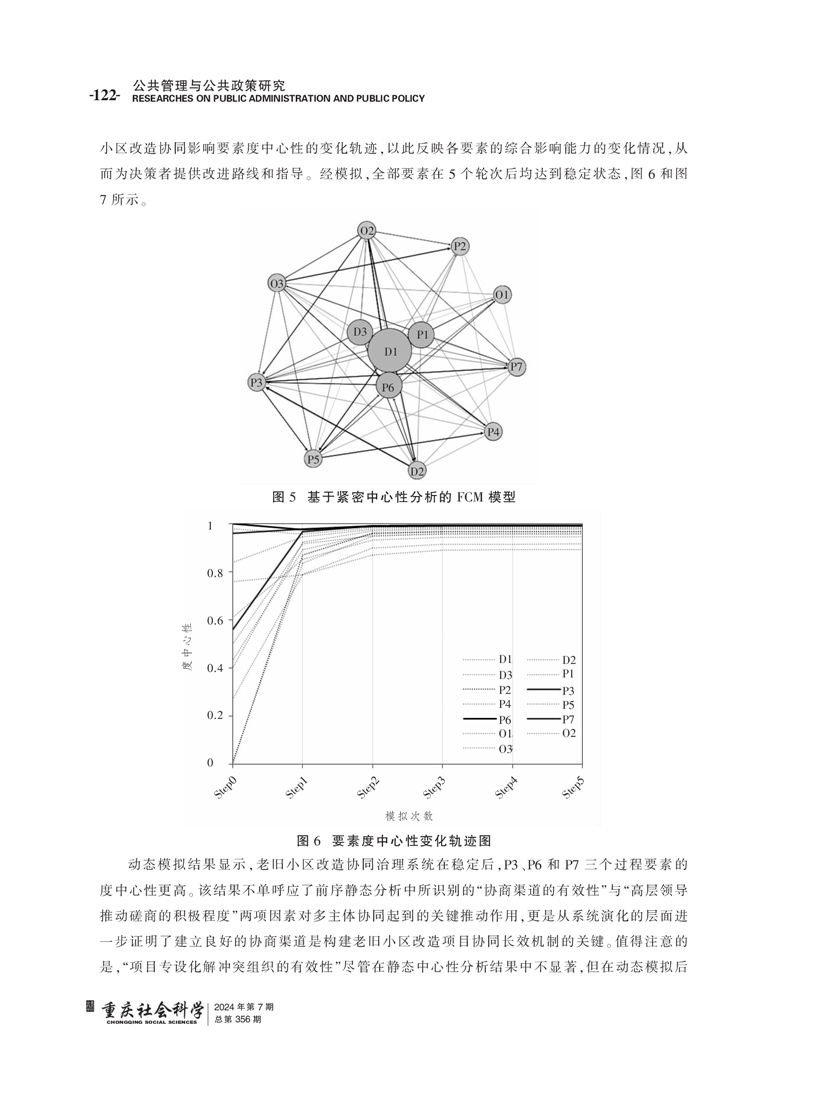 -122- 公共管理与公共政策研究
RESEARCHES ON PUBLIC ADMINISTRATION AND PUBLIC POLICY

小区改造协同影响要素度中心性的变化轨迹,以此反映各要素的综合影响能力的变化情况,从而为决策者提供改进路线和指导。经模拟,全部要素在5个轮次后均达到稳定状态,图6和图7所示。

O2
P2
O3
O1
D3
P1
D1
P7
P3
P6
P4
P5
D2

图5 基于紧密中心性分析的FCM模型

1
0.8
0.6
0.4
0.2
0
度中心性
D1
D2
D3
P1
P2
P3
P4
P5
P6
P7
O1
O2
O3
Step0
Step1
Step2
Step3
Step4
Step5
模拟次数

图6 要素度中心性变化轨迹图

动态模拟结果显示,老旧小区改造协同治理系统在稳定后,P3、P6和P7三个过程要素的度中心性更高。该结果不单呼应了前序静态分析中所识别的“协商渠道的有效性”与“高层领导推动磋商的积极程度”两项因素对多主体协同起到的关键推动作用,更是从系统演化的层面进一步证明了建立良好的协商渠道是构建老旧小区改造项目协同长效机制的关键。值得注意的是,“项目专设化解冲突组织的有效性”尽管在静态中心性分析结果中不显著,但在动态模拟后

重庆社会科学
CHONGQING SOCIAL SCIENCES
2024年第7期
总第356期